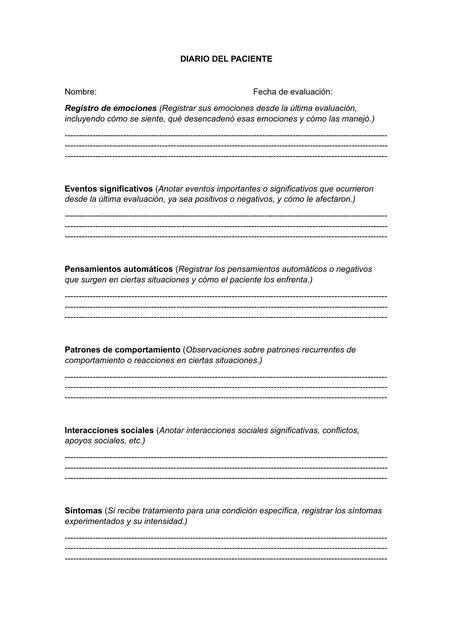 DIARIO DEL PACIENTE

Nombre: Fecha de evaluación:

Registro de emociones (Registrar sus emociones desde la última evaluación, incluyendo cómo se siente, qué desencadenó esas emociones y cómo las manejó.)

Eventos significativos (Anotar eventos importantes o significativos que ocurrieron desde la última evaluación, ya sea positivos o negativos, y cómo le afectaron.)

Pensamientos automáticos (Registrar los pensamientos automáticos o negativos que surgen en ciertas situaciones y cómo el paciente los enfrenta.)

Patrones de comportamiento (Observaciones sobre patrones recurrentes de comportamiento o reacciones en ciertas situaciones.)

Interacciones sociales (Anotar interacciones sociales significativas, conflictos, apoyos sociales, etc.)

Síntomas (Si recibe tratamiento para una condición específica, registrar los síntomas experimentados y su intensidad.)